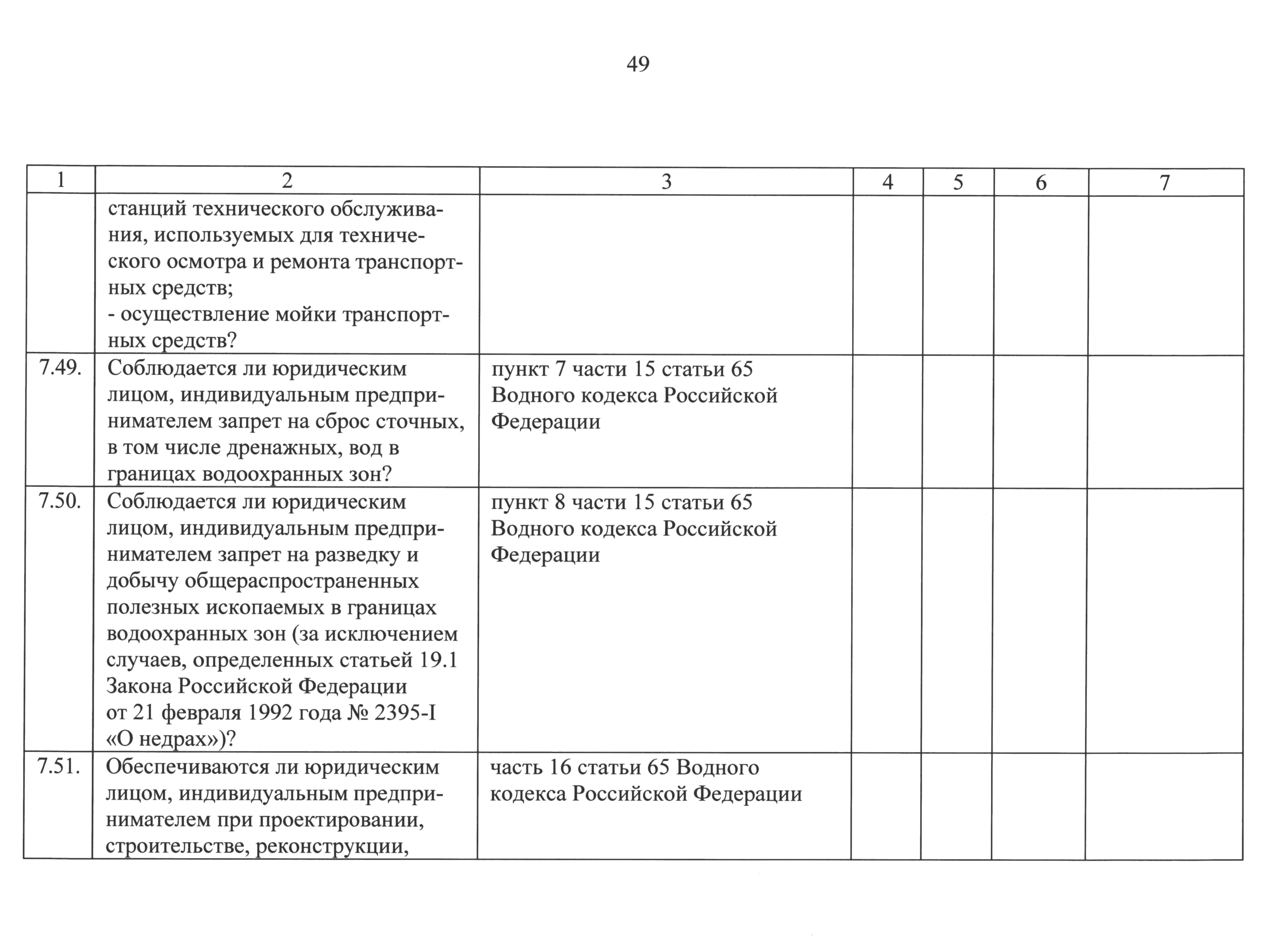 49

| 1 | 2 | 3 | 4 | 5 | 6 | 7 |
|---|---|---|---|---|---|---|
| | станций технического обслуживания, используемых для технического осмотра и ремонта транспортных средств; - осуществление мойки транспортных средств? | | | | | |
| 7.49. | Соблюдается ли юридическим лицом, индивидуальным предпринимателем запрет на сброс сточных, в том числе дренажных, вод в границах водоохранных зон? | пункт 7 части 15 статьи 65 Водного кодекса Российской Федерации | | | | |
| 7.50. | Соблюдается ли юридическим лицом, индивидуальным предпринимателем запрет на разведку и добычу общераспространенных полезных ископаемых в границах водоохранных зон (за исключением случаев, определенных статьей 19.1 Закона Российской Федерации от 21 февраля 1992 года № 2395-I «О недрах»)? | пункт 8 части 15 статьи 65 Водного кодекса Российской Федерации | | | | |
| 7.51. | Обеспечиваются ли юридическим лицом, индивидуальным предпринимателем при проектировании, строительстве, реконструкции, | часть 16 статьи 65 Водного кодекса Российской Федерации | | | | |